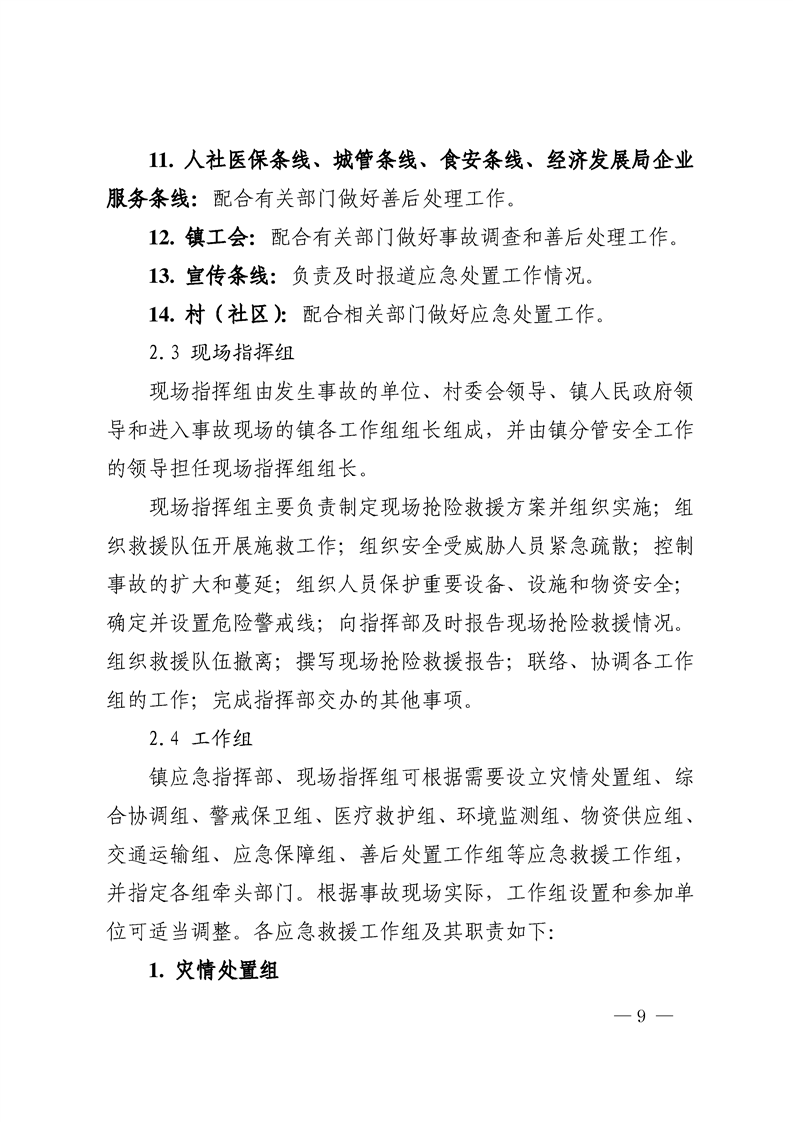 11. 人社医保条线、城管条线、食安条线、经济发展局企业服务条线：配合有关部门做好善后处理工作。

12. 镇工会：配合有关部门做好事故调查和善后处理工作。

13. 宣传条线：负责及时报道应急处置工作情况。

14. 村（社区）：配合相关部门做好应急处置工作。

2.3 现场指挥组

现场指挥组由发生事故的单位、村委会领导、镇人民政府领导和进入事故现场的镇各工作组组长组成，并由镇分管安全工作的领导担任现场指挥组组长。

现场指挥组主要负责制定现场抢险救援方案并组织实施；组织救援队伍开展施救工作；组织安全受威胁人员紧急疏散；控制事故的扩大和蔓延；组织人员保护重要设备、设施和物资安全；确定并设置危险警戒线；向指挥部及时报告现场抢险救援情况。组织救援队伍撤离；撰写现场抢险救援报告；联络、协调各工作组的工作；完成指挥部交办的其他事项。

2.4 工作组

镇应急指挥部、现场指挥组可根据需要设立灾情处置组、综合协调组、警戒保卫组、医疗救护组、环境监测组、物资供应组、交通运输组、应急保障组、善后处置工作组等应急救援工作组，并指定各组牵头部门。根据事故现场实际，工作组设置和参加单位可适当调整。各应急救援工作组及其职责如下：

1. 灾情处置组

— 9 —